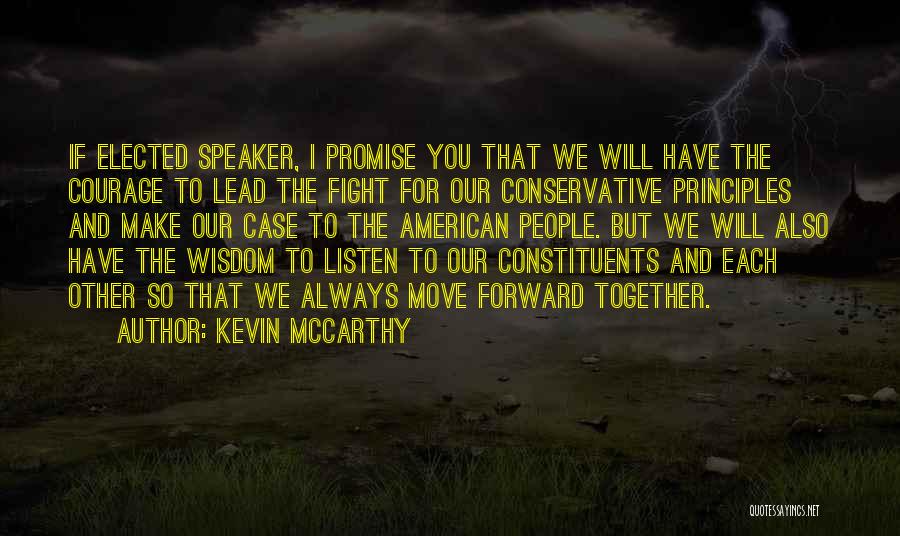 IF ELECTED SPEAKER, I PROMISE YOU THAT WE WILL HAVE THE COURAGE TO LEAD THE FIGHT FOR OUR CONSERVATIVE PRINCIPLES AND MAKE OUR CASE TO THE AMERICAN PEOPLE. BUT WE WILL ALSO HAVE THE WISDOM TO LISTEN TO OUR CONSTITUENTS AND EACH OTHER SO THAT WE ALWAYS MOVE FORWARD TOGETHER.

AUTHOR: KEVIN MCCARTHY

QUOTESSAYINGS.NET